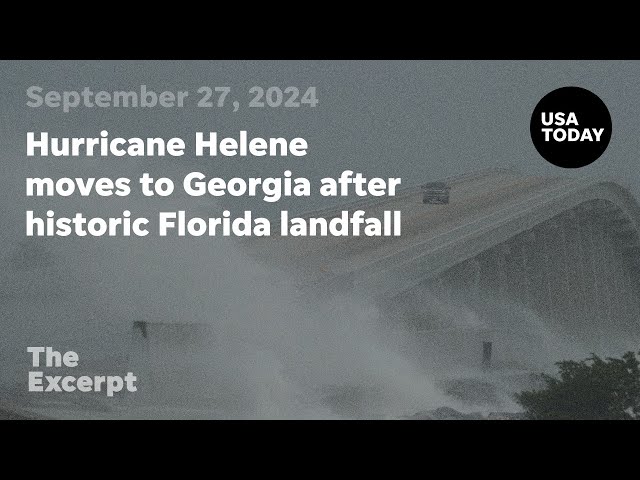 September 27, 2024

Hurricane Helene moves to Georgia after historic Florida landfall

USA TODAY

The Excerpt